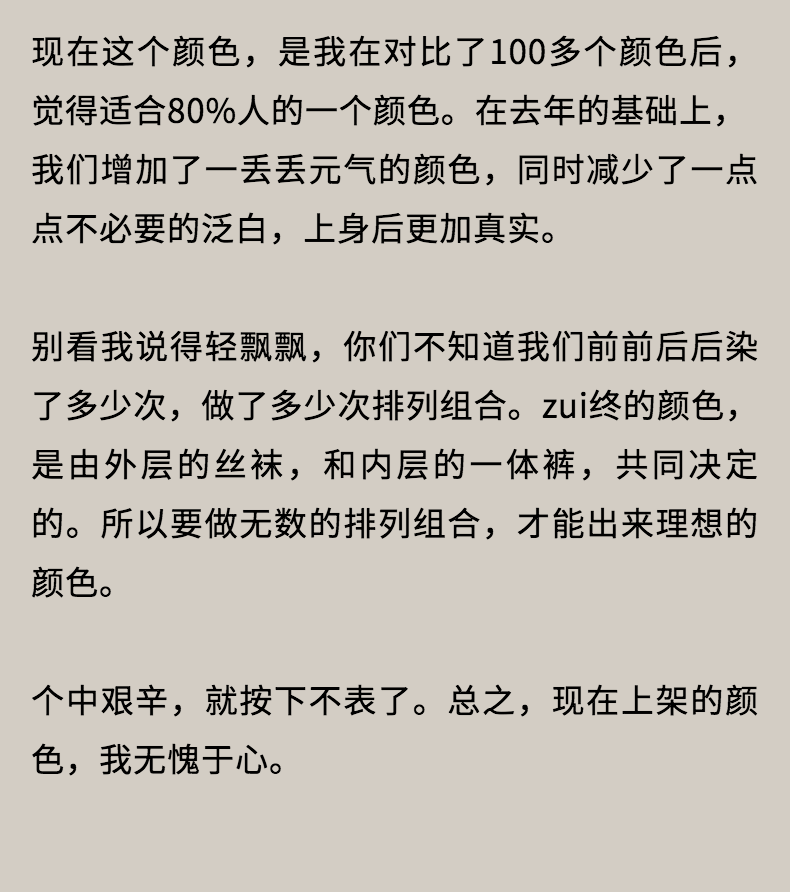 现在这个颜色，是我在对比了100多个颜色后，觉得适合80%人的一个颜色。在去年的基础上，我们增加了一丢丢元气的颜色，同时减少了一点点不必要的泛白，上身后更加真实。

别看我说得轻飘飘，你们不知道我们前前后后染了多少次，做了多少次排列组合。zui终的颜色，是由外层的丝袜，和内层的一体裤，共同决定的。所以要做无数的排列组合，才能出来理想的颜色。

个中艰辛，就按下不表了。总之，现在上架的颜色，我无愧于心。